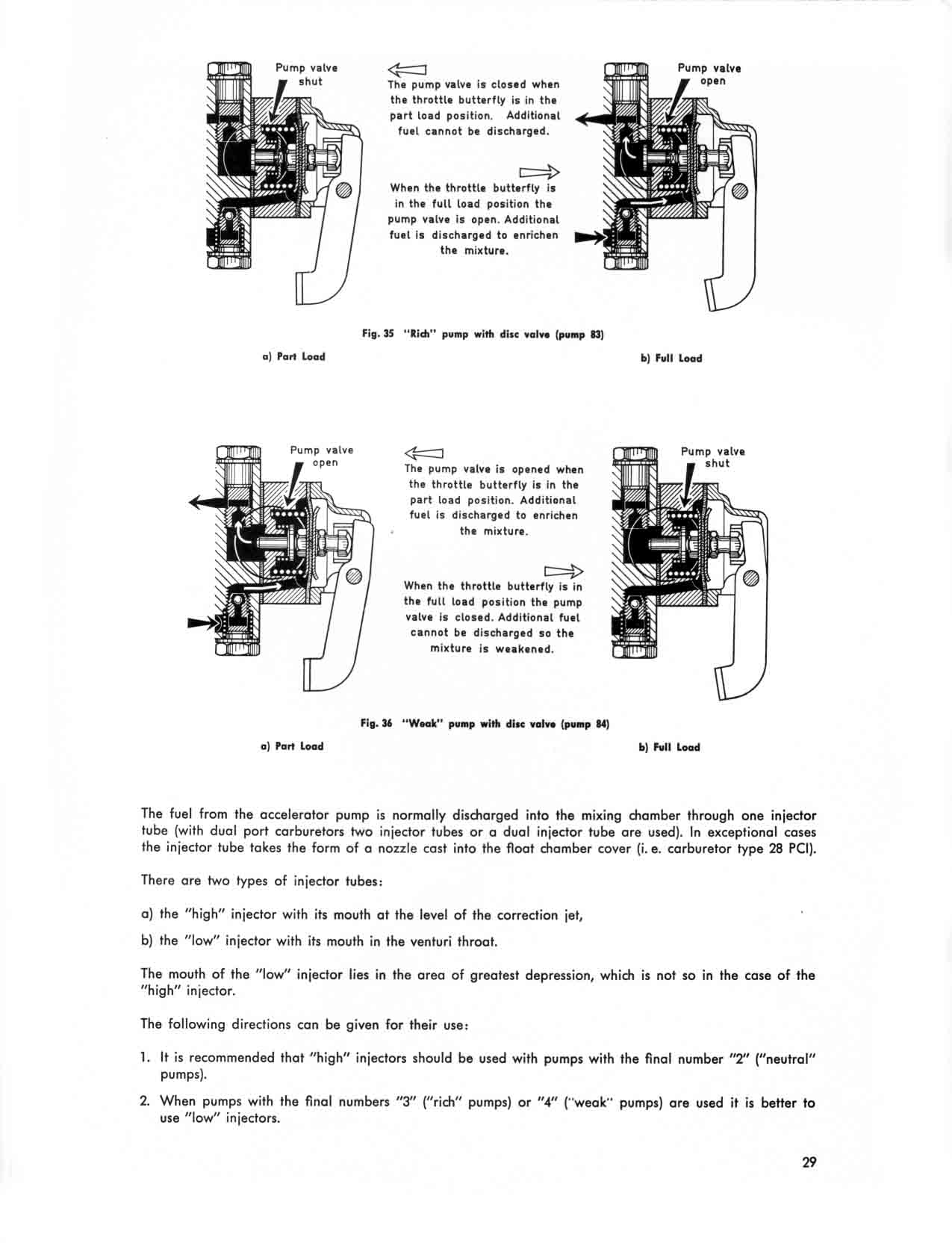 Pump valve shut

The pump valve is closed when the throttle butterfly is in the part load position. Additional fuel cannot be discharged.

When the throttle butterfly is in the full load position the pump valve is open. Additional fuel is discharged to enrichen the mixture.

Pump valve open

Fig. 35 "Rich" pump with disc valve (pump 83)

a) Part Load

b) Full Load

Pump valve open

The pump valve is opened when the throttle butterfly is in the part load position. Additional fuel is discharged to enrichen the mixture.

When the throttle butterfly is in the full load position the pump valve is closed. Additional fuel cannot be discharged so the mixture is weakened.

Pump valve shut

Fig. 36 "Weak" pump with disc valve (pump 84)

a) Part Load

b) Full Load

The fuel from the accelerator pump is normally discharged into the mixing chamber through one injector tube (with dual port carburetors two injector tubes or a dual injector tube are used). In exceptional cases the injector tube takes the form of a nozzle cast into the float chamber cover (i. e. carburetor type 28 PCI).

There are two types of injector tubes:

a) the "high" injector with its mouth at the level of the correction jet,

b) the "low" injector with its mouth in the venturi throat.

The mouth of the "low" injector lies in the area of greatest depression, which is not so in the case of the "high" injector.

The following directions can be given for their use:

1. It is recommended that "high" injectors should be used with pumps with the final number "2" ("neutral" pumps).

2. When pumps with the final numbers "3" ("rich" pumps) or "4" ("weak" pumps) are used it is better to use "low" injectors.

29